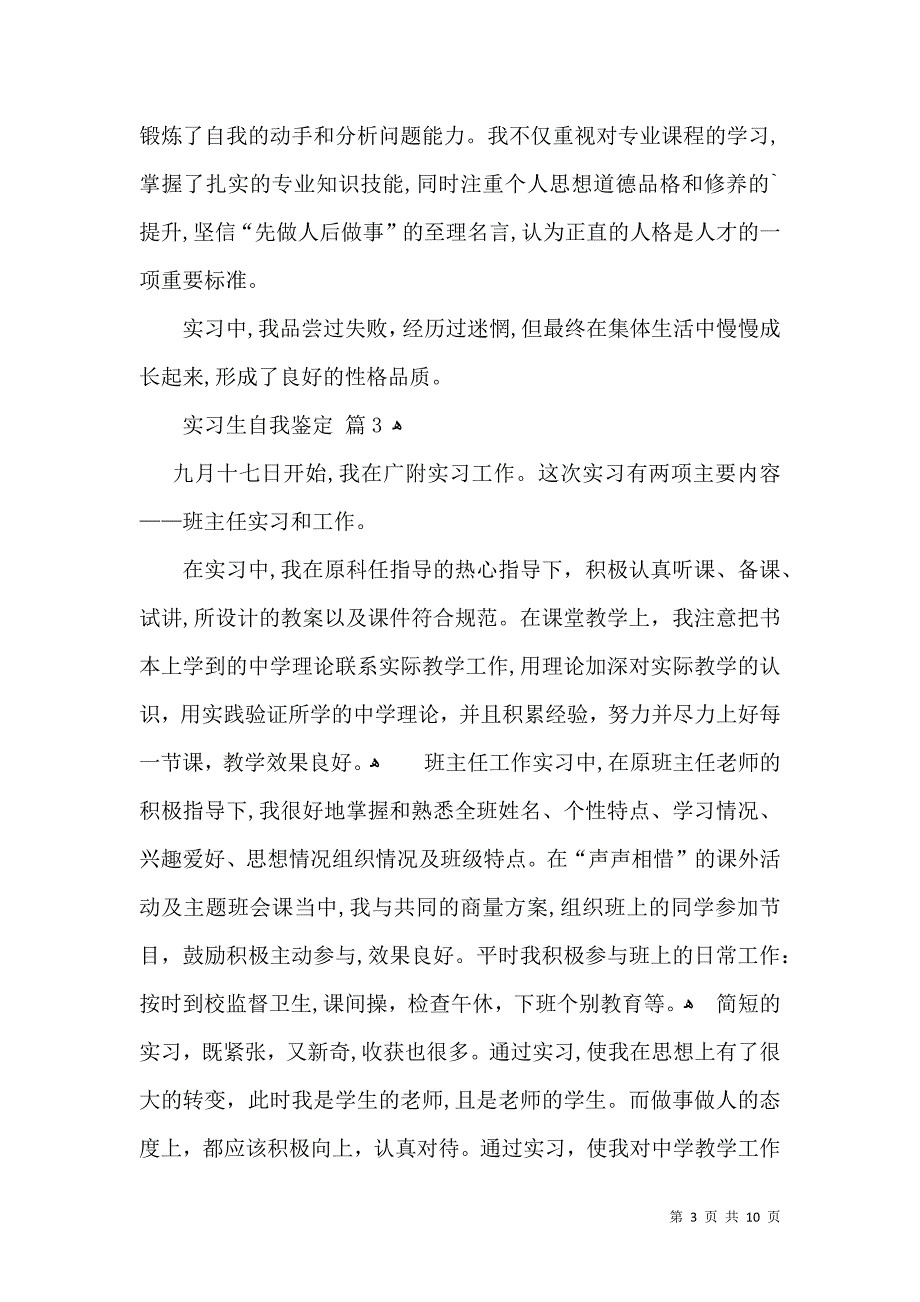 锻炼了自我的动手和分析问题能力。我不仅重视对专业课程的学习，掌握了扎实的专业知识技能，同时注重个人思想道德品格和修养的`提升，坚信“先做人后做事”的至理名言，认为正直的人格是人才的一项重要标准。

实习中，我品尝过失败，经历过迷惘，但最终在集体生活中慢慢成长起来，形成了良好的性格品质。

实习生自我鉴定 篇3

九月十七日开始，我在广附实习工作。这次实习有两项主要内容——班主任实习和工作。

在实习中，我在原科任指导的热心指导下，积极认真听课、备课、试讲，所设计的教案以及课件符合规范。在课堂教学上，我注意把书本上学到的中学理论联系实际教学工作，用理论加深对实际教学的认识，用实践验证所学的中学理论，并且积累经验，努力并尽力上好每一节课，教学效果良好。 班主任工作实习中，在原班主任老师的积极指导下，我很好地掌握和熟悉全班姓名、个性特点、学习情况、兴趣爱好、思想情况组织情况及班级特点。在“声声相惜”的课外活动及主题班会课当中，我与共同的商量方案，组织班上的同学参加节目，鼓励积极主动参与，效果良好。平时我积极参与班上的日常工作：按时到校监督卫生，课间操，检查午休，下班个别教育等。 简短的实习，既紧张，又新奇，收获也很多。通过实习，使我在思想上有了很大的转变，此时我是学生的老师，且是老师的学生。而做事做人的态度上，都应该积极向上，认真对待。通过实习，使我对中学教学工作

第 3 页 共 10 页